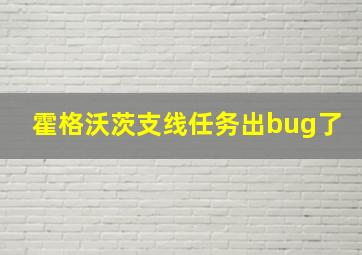 霍格沃茨支线任务出bug了